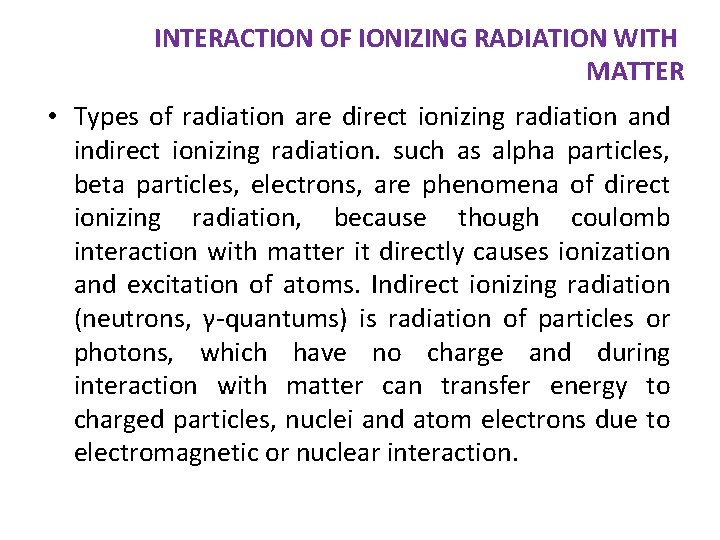 INTERACTION OF IONIZING RADIATION WITH MATTER

• Types of radiation are direct ionizing radiation and indirect ionizing radiation. such as alpha particles, beta particles, electrons, are phenomena of direct ionizing radiation, because though coulomb interaction with matter it directly causes ionization and excitation of atoms. Indirect ionizing radiation (neutrons, γ-quantums) is radiation of particles or photons, which have no charge and during interaction with matter can transfer energy to charged particles, nuclei and atom electrons due to electromagnetic or nuclear interaction.